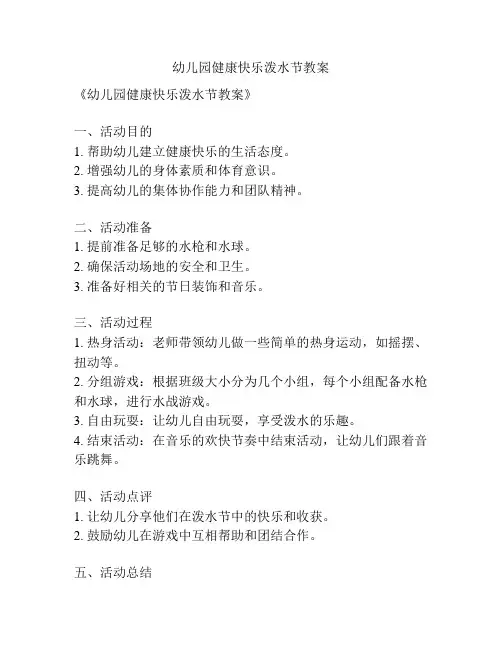 幼儿园健康快乐泼水节教案

《幼儿园健康快乐泼水节教案》

一、活动目的
1. 帮助幼儿建立健康快乐的生活态度。
2. 增强幼儿的身体素质和体育意识。
3. 提高幼儿的集体协作能力和团队精神。

二、活动准备
1. 提前准备足够的水枪和水球。
2. 确保活动场地的安全和卫生。
3. 准备好相关的节日装饰和音乐。

三、活动过程
1. 热身活动：老师带领幼儿做一些简单的热身运动，如摇摆、扭动等。
2. 分组游戏：根据班级大小分为几个小组，每个小组配备水枪和水球，进行水战游戏。
3. 自由玩耍：让幼儿自由玩耍，享受泼水的乐趣。
4. 结束活动：在音乐的欢快节奏中结束活动，让幼儿们跟着音乐跳舞。

四、活动点评
1. 让幼儿分享他们在泼水节中的快乐和收获。
2. 鼓励幼儿在游戏中互相帮助和团结合作。

五、活动总结